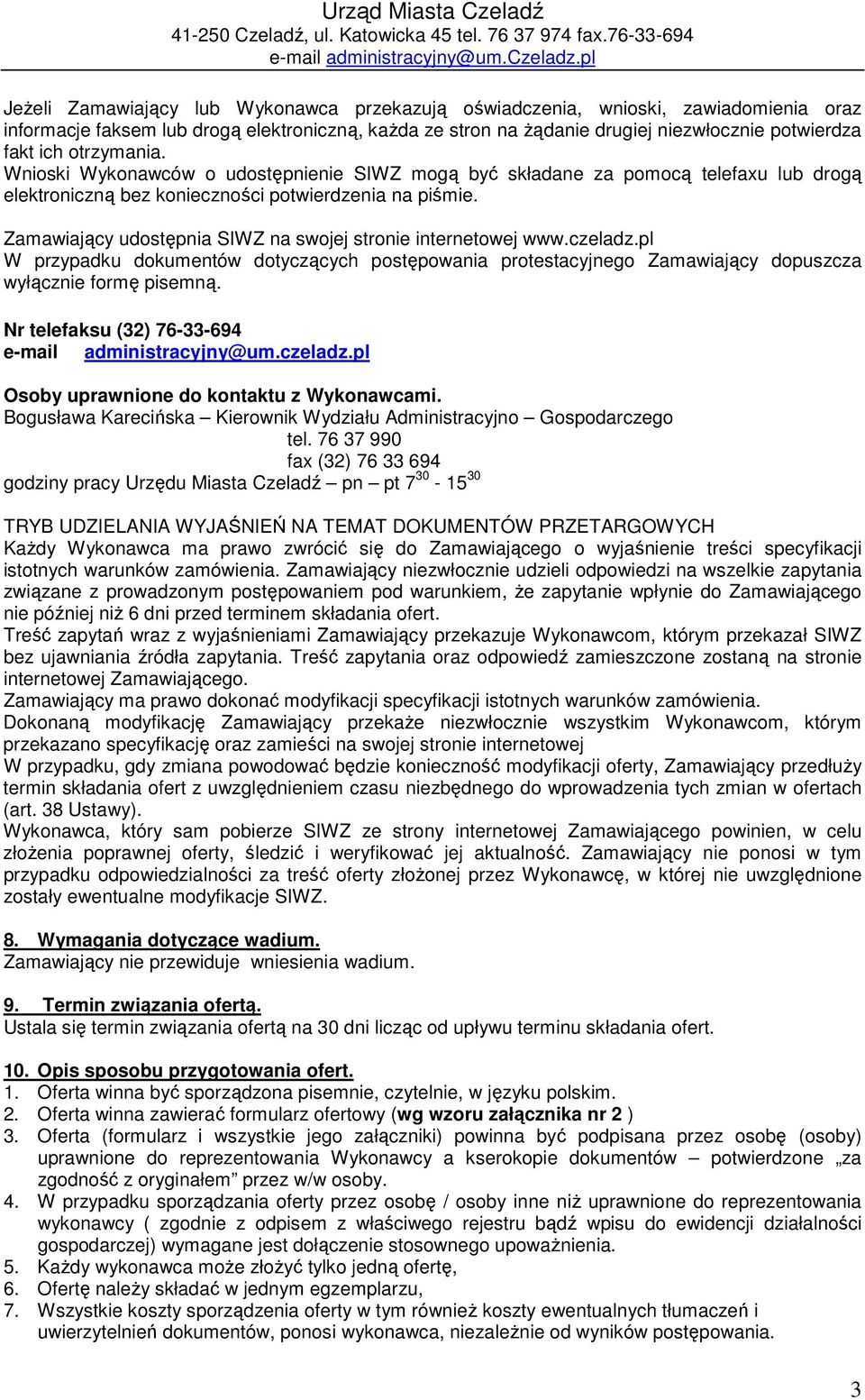 Urząd Miasta Czeladź
41-250 Czeladź, ul. Katowicka 45 tel. 76 37 974 fax.76-33-694
e-mail administracyjny@um.Czeladz.pl

Jeżeli Zamawiający lub Wykonawca przekazują oświadczenia, wnioski, zawiadomienia oraz informacje faksem lub drogą elektroniczną, każda ze stron na żądanie drugiej niezwłocznie potwierdza fakt ich otrzymania.
Wnioski Wykonawców o udostępnienie SIWZ mogą być składane za pomocą telefaxu lub drogą elektroniczną bez konieczności potwierdzenia na piśmie.

Zamawiający udostępnia SIWZ na swojej stronie internetowej www.czeladz.pl
W przypadku dokumentów dotyczących postępowania protestacyjnego Zamawiający dopuszcza wyłącznie formę pisemną.

Nr telefaksu (32) 76-33-694
e-mail administracyjny@um.czeladz.pl

Osoby uprawnione do kontaktu z Wykonawcami.
Bogusława Karecińska – Kierownik Wydziału Administracyjno – Gospodarczego
tel. 76 37 990
fax (32) 76 33 694
godziny pracy Urzędu Miasta Czeladź – pn – pt $7^{30}$ - $15^{30}$

TRYB UDZIELANIA WYJAŚNIEŃ NA TEMAT DOKUMENTÓW PRZETARGOWYCH
Każdy Wykonawca ma prawo zwrócić się do Zamawiającego o wyjaśnienie treści specyfikacji istotnych warunków zamówienia. Zamawiający niezwłocznie udzieli odpowiedzi na wszelkie zapytania związane z prowadzonym postępowaniem pod warunkiem, że zapytanie wpłynie do Zamawiającego nie później niż 6 dni przed terminem składania ofert.
Treść zapytań wraz z wyjaśnieniami Zamawiający przekazuje Wykonawcom, którym przekazał SIWZ bez ujawniania źródła zapytania. Treść zapytania oraz odpowiedź zamieszczone zostaną na stronie internetowej Zamawiającego.
Zamawiający ma prawo dokonać modyfikacji specyfikacji istotnych warunków zamówienia.
Dokonaną modyfikację Zamawiający przekaże niezwłocznie wszystkim Wykonawcom, którym przekazano specyfikację oraz zamieści na swojej stronie internetowej
W przypadku, gdy zmiana powodować będzie konieczność modyfikacji oferty, Zamawiający przedłuży termin składania ofert z uwzględnieniem czasu niezbędnego do wprowadzenia tych zmian w ofertach (art. 38 Ustawy).
Wykonawca, który sam pobierze SIWZ ze strony internetowej Zamawiającego powinien, w celu złożenia poprawnej oferty, śledzić i weryfikować jej aktualność. Zamawiający nie ponosi w tym przypadku odpowiedzialności za treść oferty złożonej przez Wykonawcę, w której nie uwzględnione zostały ewentualne modyfikacje SIWZ.

8. Wymagania dotyczące wadium.
Zamawiający nie przewiduje wniesienia wadium.

9. Termin związania ofertą.
Ustala się termin związania ofertą na 30 dni licząc od upływu terminu składania ofert.

10. Opis sposobu przygotowania ofert.
1. Oferta winna być sporządzona pisemnie, czytelnie, w języku polskim.
2. Oferta winna zawierać formularz ofertowy (wg wzoru załącznika nr 2 )
3. Oferta (formularz i wszystkie jego załączniki) powinna być podpisana przez osobę (osoby) uprawnione do reprezentowania Wykonawcy a kserokopie dokumentów – potwierdzone „za zgodność z oryginałem” przez w/w osoby.
4. W przypadku sporządzania oferty przez osobę / osoby inne niż uprawnione do reprezentowania wykonawcy ( zgodnie z odpisem z właściwego rejestru bądź wpisu do ewidencji działalności gospodarczej) wymagane jest dołączenie stosownego upoważnienia.
5. Każdy wykonawca może złożyć tylko jedną ofertę,
6. Ofertę należy składać w jednym egzemplarzu,
7. Wszystkie koszty sporządzenia oferty w tym również koszty ewentualnych tłumaczeń i uwierzytelnień dokumentów, ponosi wykonawca, niezależnie od wyników postępowania.

3